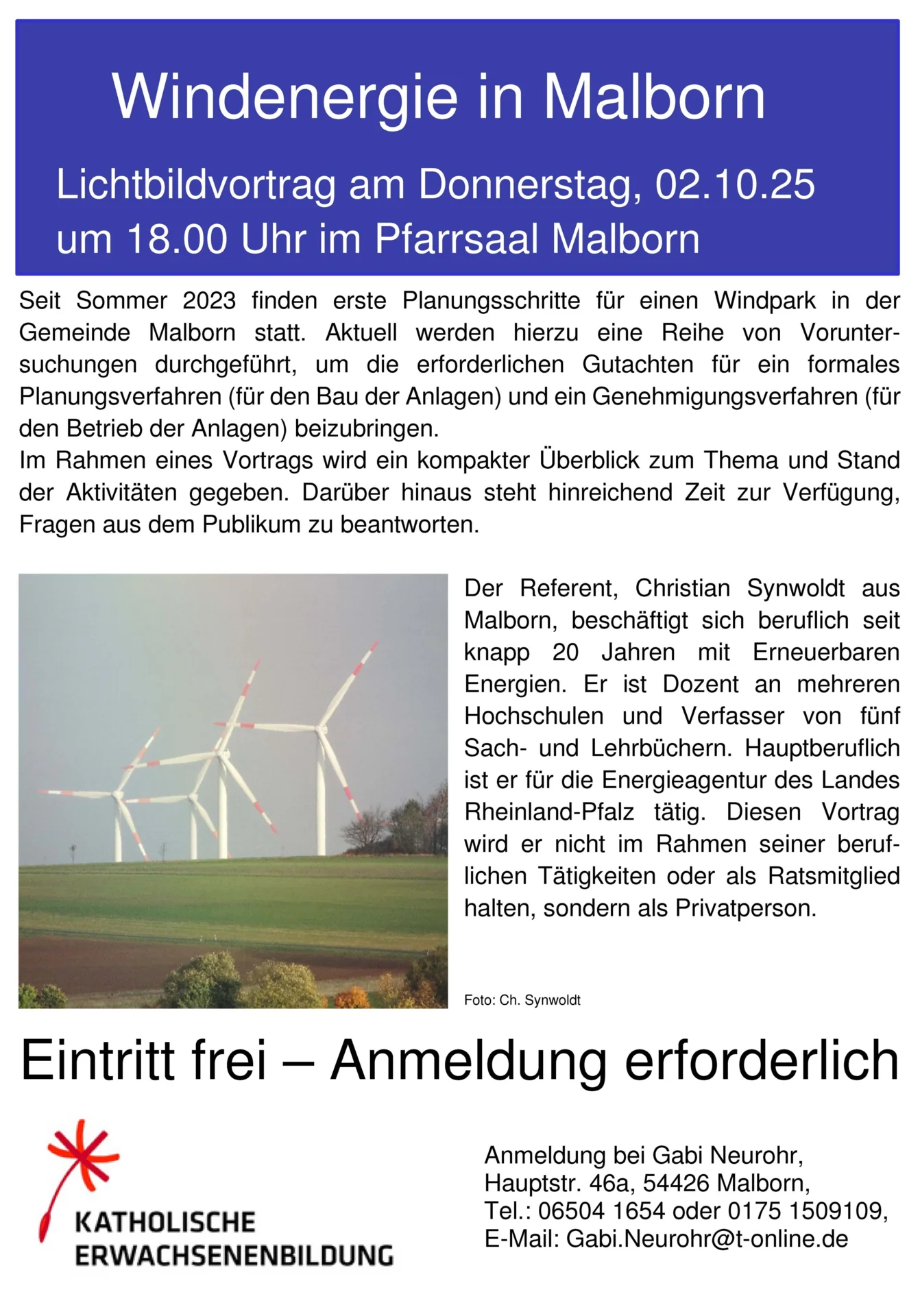 Windenergie in Malborn

Lichtbildvortrag am Donnerstag, 02.10.25
um 18.00 Uhr im Pfarrsaal Malborn

Seit Sommer 2023 finden erste Planungsschritte für einen Windpark in der Gemeinde Malborn statt. Aktuell werden hierzu eine Reihe von Voruntersuchungen durchgeführt, um die erforderlichen Gutachten für ein formales Planungsverfahren (für den Bau der Anlagen) und ein Genehmigungsverfahren (für den Betrieb der Anlagen) beizubringen.
Im Rahmen eines Vortrags wird ein kompakter Überblick zum Thema und Stand der Aktivitäten gegeben. Darüber hinaus steht hinreichend Zeit zur Verfügung, Fragen aus dem Publikum zu beantworten.

Der Referent, Christian Synwoldt aus Malborn, beschäftigt sich beruflich seit knapp 20 Jahren mit Erneuerbaren Energien. Er ist Dozent an mehreren Hochschulen und Verfasser von fünf Sach- und Lehrbüchern. Hauptberuflich ist er für die Energieagentur des Landes Rheinland-Pfalz tätig. Diesen Vortrag wird er nicht im Rahmen seiner beruflichen Tätigkeiten oder als Ratsmitglied halten, sondern als Privatperson.

Foto: Ch. Synwoldt

Eintritt frei – Anmeldung erforderlich

KATHOLISCHE
ERWACHSENENBILDUNG

Anmeldung bei Gabi Neurohr,
Hauptstr. 46a, 54426 Malborn,
Tel.: 06504 1654 oder 0175 1509109,
E-Mail: Gabi.Neurohr@t-online.de